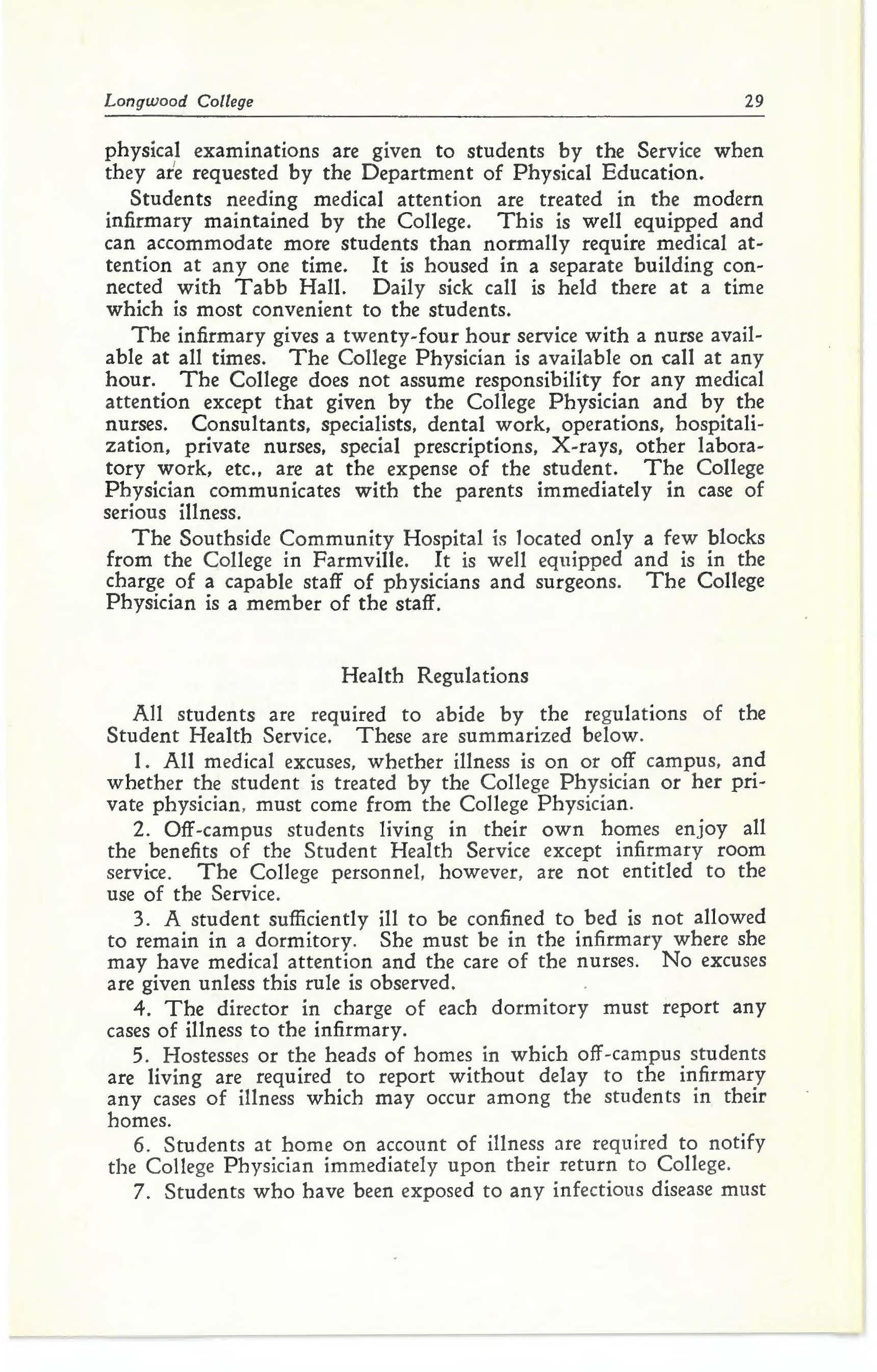 Longwood College 29

physical examinations are given to students by the Service when they are requested by the Department of Physical Education.

Students needing medical attention are treated in the modern infirmary maintained by the College. This is well equipped and can accommodate more students than normally require medical attention at any one time. It is housed in a separate building connected with Tabb Hall. Daily sick call is held there at a time which is most convenient to the students.

The infirmary gives a twenty-four hour service with a nurse available at all times. The College Physician is available on call at any hour. The College does not assume responsibility for any medical attention except that given by the College Physician and by the nurses. Consultants, specialists, dental work, operations, hospitalization, private nurses, special prescriptions, X-rays, other laboratory work, etc., are at the expense of the student. The College Physician communicates with the parents immediately in case of serious illness.

The Southside Community Hospital is located only a few blocks from the College in Farmville. It is well equipped and is in the charge of a capable staff of physicians and surgeons. The College Physician is a member of the staff.

Health Regulations

All students are required to abide by the regulations of the Student Health Service. These are summarized below.

1. All medical excuses, whether illness is on or off campus, and whether the student is treated by the College Physician or her private physician, must come from the College Physician.

2. Off-campus students living in their own homes enjoy all the benefits of the Student Health Service except infirmary room service. The College personnel, however, are not entitled to the use of the Service.

3. A student sufficiently ill to be confined to bed is not allowed to remain in a dormitory. She must be in the infirmary where she may have medical attention and the care of the nurses. No excuses are given unless this rule is observed.

4. The director in charge of each dormitory must report any cases of illness to the infirmary.

5. Hostesses or the heads of homes in which off-campus students are living are required to report without delay to the infirmary any cases of illness which may occur among the students in their homes.

6. Students at home on account of illness are required to notify the College Physician immediately upon their return to College.

7. Students who have been exposed to any infectious disease must